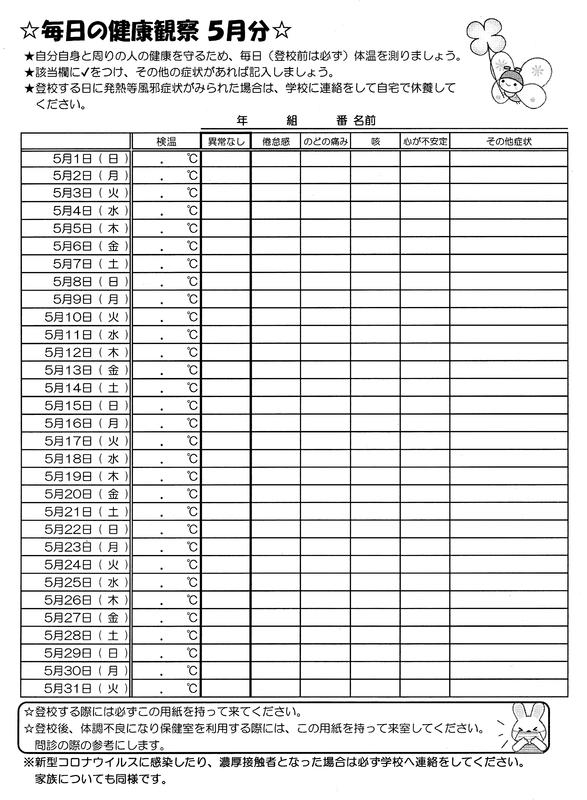 ☆毎日の健康観察 5月分☆

★自分自身と周りの人の健康を守るため、毎日（登校前は必ず）体温を測りましょう。
★該当欄に✓をつけ、その他の症状があれば記入しましょう。
★登校する日に発熱等風邪症状がみられた場合は、学校に連絡をして自宅で休養してください。

年　組　番 名前

| | 検温 | 異常なし | 倦怠感 | のどの痛み | 咳 | 心が不安定 | その他症状 |
|---|---|---|---|---|---|---|---|
| 5月1日（日） | ． ℃ | | | | | | |
| 5月2日（月） | ． ℃ | | | | | | |
| 5月3日（火） | ． ℃ | | | | | | |
| 5月4日（水） | ． ℃ | | | | | | |
| 5月5日（木） | ． ℃ | | | | | | |
| 5月6日（金） | ． ℃ | | | | | | |
| 5月7日（土） | ． ℃ | | | | | | |
| 5月8日（日） | ． ℃ | | | | | | |
| 5月9日（月） | ． ℃ | | | | | | |
| 5月10日（火） | ． ℃ | | | | | | |
| 5月11日（水） | ． ℃ | | | | | | |
| 5月12日（木） | ． ℃ | | | | | | |
| 5月13日（金） | ． ℃ | | | | | | |
| 5月14日（土） | ． ℃ | | | | | | |
| 5月15日（日） | ． ℃ | | | | | | |
| 5月16日（月） | ． ℃ | | | | | | |
| 5月17日（火） | ． ℃ | | | | | | |
| 5月18日（水） | ． ℃ | | | | | | |
| 5月19日（木） | ． ℃ | | | | | | |
| 5月20日（金） | ． ℃ | | | | | | |
| 5月21日（土） | ． ℃ | | | | | | |
| 5月22日（日） | ． ℃ | | | | | | |
| 5月23日（月） | ． ℃ | | | | | | |
| 5月24日（火） | ． ℃ | | | | | | |
| 5月25日（水） | ． ℃ | | | | | | |
| 5月26日（木） | ． ℃ | | | | | | |
| 5月27日（金） | ． ℃ | | | | | | |
| 5月28日（土） | ． ℃ | | | | | | |
| 5月29日（日） | ． ℃ | | | | | | |
| 5月30日（月） | ． ℃ | | | | | | |
| 5月31日（火） | ． ℃ | | | | | | |

☆登校する際には必ずこの用紙を持って来てください。
☆登校後、体調不良になり保健室を利用する際には、この用紙を持って来室してください。問診の際の参考にします。

※新型コロナウイルスに感染したり、濃厚接触者となった場合は必ず学校へ連絡をしてください。家族についても同様です。